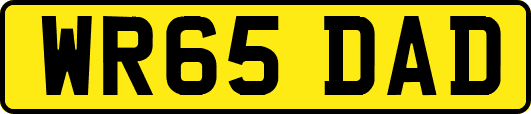 WR65 DAD